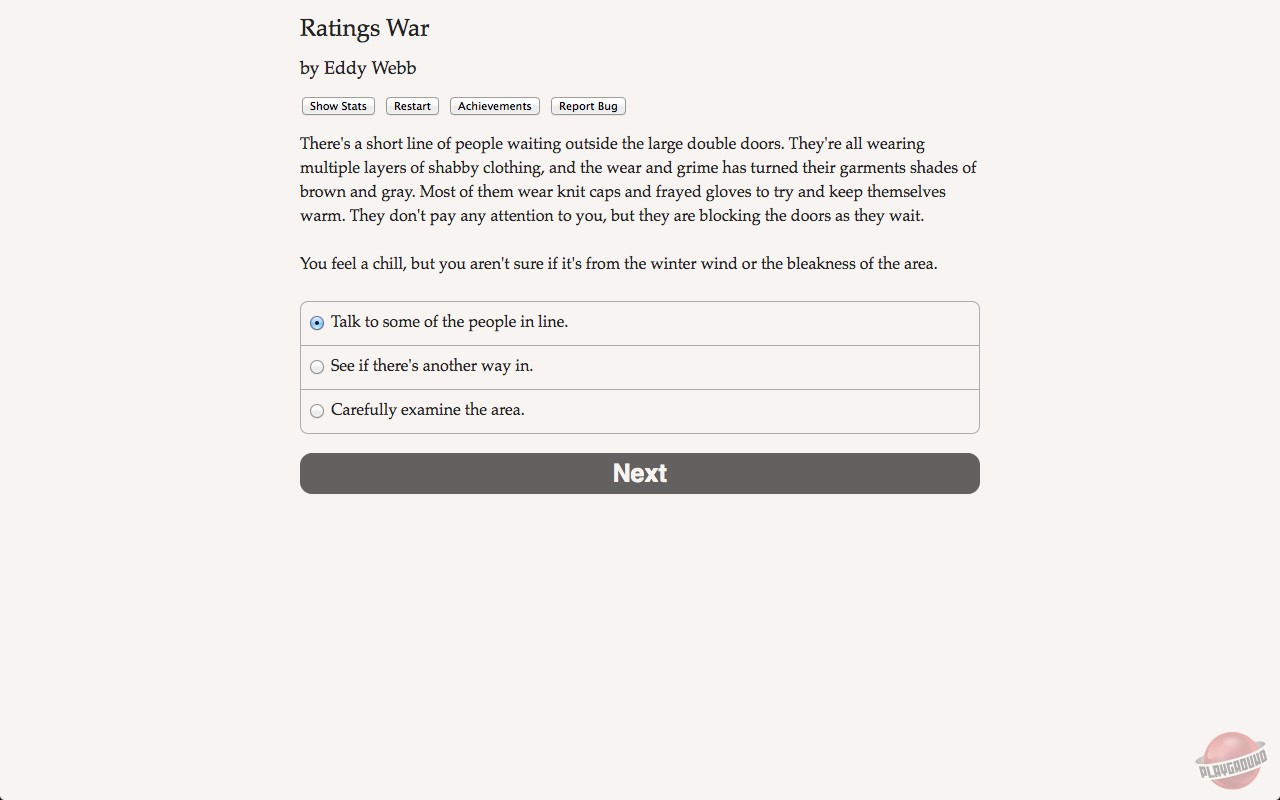 Ratings War

by Eddy Webb

Show Stats Restart Achievements Report Bug

There's a short line of people waiting outside the large double doors. They're all wearing multiple layers of shabby clothing, and the wear and grime has turned their garments shades of brown and gray. Most of them wear knit caps and frayed gloves to try and keep themselves warm. They don't pay any attention to you, but they are blocking the doors as they wait.

You feel a chill, but you aren't sure if it's from the winter wind or the bleakness of the area.

Talk to some of the people in line.

See if there's another way in.

Carefully examine the area.

Next

PLAYGROUND